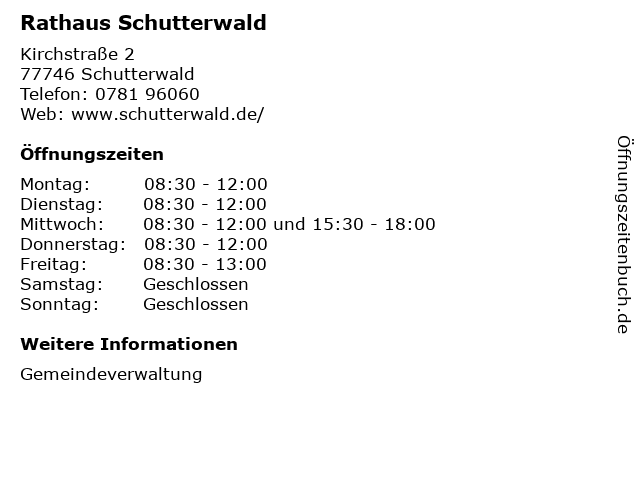 Rathaus Schutterwald

Kirchstraße 2
77746 Schutterwald
Telefon: 0781 96060
Web: www.schutterwald.de/

Öffnungszeiten

Montag: 08:30 - 12:00
Dienstag: 08:30 - 12:00
Mittwoch: 08:30 - 12:00 und 15:30 - 18:00
Donnerstag: 08:30 - 12:00
Freitag: 08:30 - 13:00
Samstag: Geschlossen
Sonntag: Geschlossen

Weitere Informationen

Gemeindeverwaltung

Öffnungszeitenbuch.de